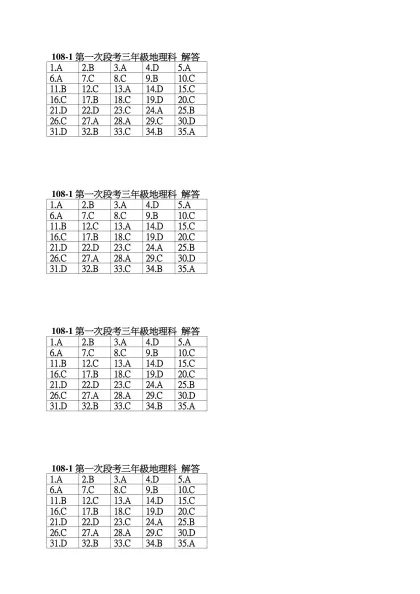 108-1 第一次段考三年級地理科 解答

| 1.A | 2.B | 3.A | 4.D | 5.A |
|---|---|---|---|---|
| 6.A | 7.C | 8.C | 9.B | 10.C |
| 11.B | 12.C | 13.A | 14.D | 15.C |
| 16.C | 17.B | 18.C | 19.D | 20.C |
| 21.D | 22.D | 23.C | 24.A | 25.B |
| 26.C | 27.A | 28.A | 29.C | 30.D |
| 31.D | 32.B | 33.C | 34.B | 35.A |

108-1 第一次段考三年級地理科 解答

| 1.A | 2.B | 3.A | 4.D | 5.A |
|---|---|---|---|---|
| 6.A | 7.C | 8.C | 9.B | 10.C |
| 11.B | 12.C | 13.A | 14.D | 15.C |
| 16.C | 17.B | 18.C | 19.D | 20.C |
| 21.D | 22.D | 23.C | 24.A | 25.B |
| 26.C | 27.A | 28.A | 29.C | 30.D |
| 31.D | 32.B | 33.C | 34.B | 35.A |

108-1 第一次段考三年級地理科 解答

| 1.A | 2.B | 3.A | 4.D | 5.A |
|---|---|---|---|---|
| 6.A | 7.C | 8.C | 9.B | 10.C |
| 11.B | 12.C | 13.A | 14.D | 15.C |
| 16.C | 17.B | 18.C | 19.D | 20.C |
| 21.D | 22.D | 23.C | 24.A | 25.B |
| 26.C | 27.A | 28.A | 29.C | 30.D |
| 31.D | 32.B | 33.C | 34.B | 35.A |

108-1 第一次段考三年級地理科 解答

| 1.A | 2.B | 3.A | 4.D | 5.A |
|---|---|---|---|---|
| 6.A | 7.C | 8.C | 9.B | 10.C |
| 11.B | 12.C | 13.A | 14.D | 15.C |
| 16.C | 17.B | 18.C | 19.D | 20.C |
| 21.D | 22.D | 23.C | 24.A | 25.B |
| 26.C | 27.A | 28.A | 29.C | 30.D |
| 31.D | 32.B | 33.C | 34.B | 35.A |